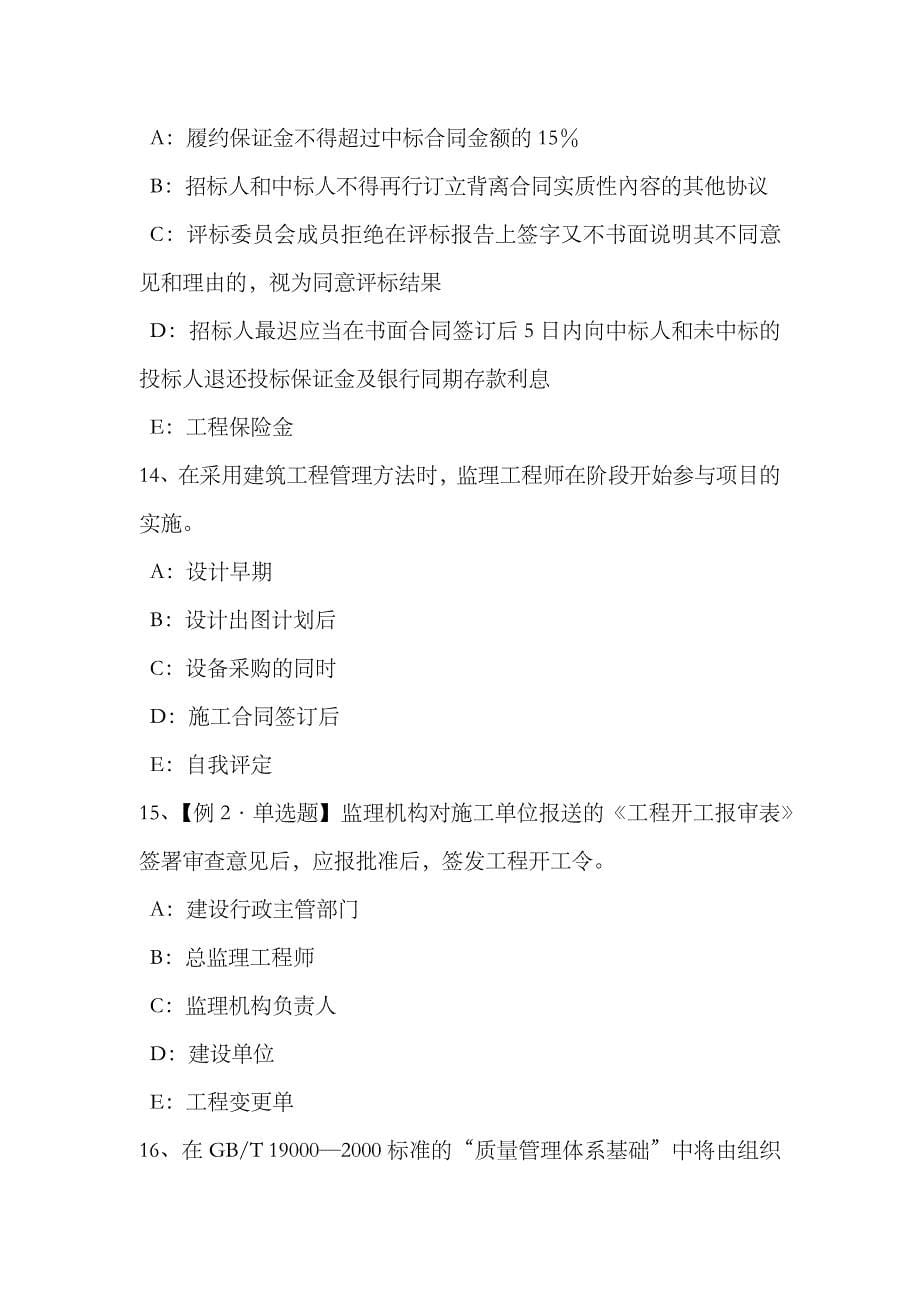 A：履约保证金不得超过中标合同金额的 15％

B：招标人和中标人不得再行订立背离合同实质性内容的其他协议

C：评标委员会成员拒绝在评标报告上签字又不书面说明其不同意见和理由的，视为同意评标结果

D：招标人最迟应当在书面合同签订后 5 日内向中标人和未中标的投标人退还投标保证金及银行同期存款利息

E：工程保险金

14、在采用建筑工程管理方法时，监理工程师在阶段开始参与项目的实施。

A：设计早期

B：设计出图计划后

C：设备采购的同时

D：施工合同签订后

E：自我评定

15、【例 2 · 单选题】监理机构对施工单位报送的《工程开工报审表》签署审查意见后，应报批准后，签发工程开工令。

A：建设行政主管部门

B：总监理工程师

C：监理机构负责人

D：建设单位

E：工程变更单

16、在 GB/T 19000—2000 标准的“质量管理体系基础”中将由组织